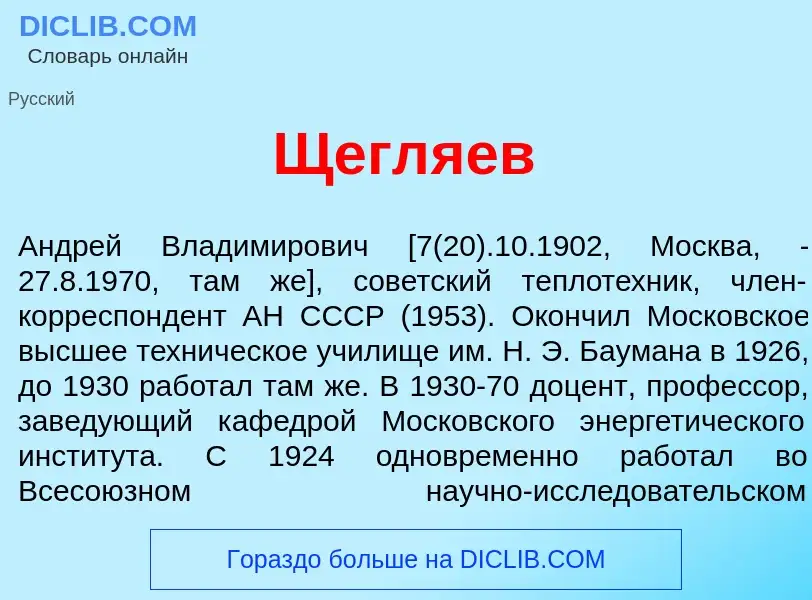 DICLIB.COM
Словарь онлайн

Русский

Щегляев

Андрей Владимирович [7(20).10.1902, Москва, - 27.8.1970, там же], советский теплотехник, член-корреспондент АН СССР (1953). Окончил Московское высшее техническое училище им. Н. Э. Баумана в 1926, до 1930 работал там же. В 1930-70 доцент, профессор, заведующий кафедрой Московского энергетического института. С 1924 одновременно работал во Всесоюзном научно-исследовательском

Гораздо больше на DICLIB.COM